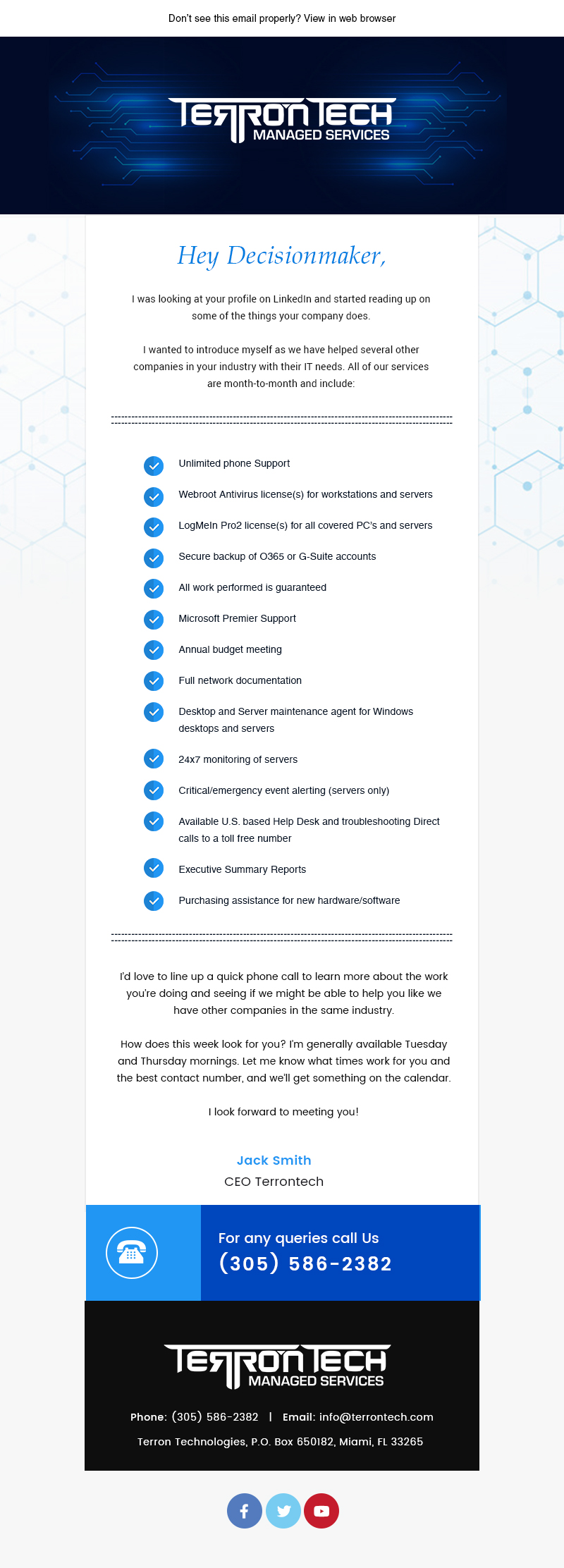 Don't see this email properly? View in web browser

TERRON TECH
MANAGED SERVICES

Hey Decisionmaker,

I was looking at your profile on LinkedIn and started reading up on some of the things your company does.

I wanted to introduce myself as we have helped several other companies in your industry with their IT needs. All of our services are month-to-month and include:

Unlimited phone Support

Webroot Antivirus license(s) for workstations and servers

LogMeIn Pro2 license(s) for all covered PC's and servers

Secure backup of O365 or G-Suite accounts

All work performed is guaranteed

Microsoft Premier Support

Annual budget meeting

Full network documentation

Desktop and Server maintenance agent for Windows desktops and servers

24x7 monitoring of servers

Critical/emergency event alerting (servers only)

Available U.S. based Help Desk and troubleshooting Direct calls to a toll free number

Executive Summary Reports

Purchasing assistance for new hardware/software

I'd love to line up a quick phone call to learn more about the work you're doing and seeing if we might be able to help you like we have other companies in the same industry.

How does this week look for you? I'm generally available Tuesday and Thursday mornings. Let me know what times work for you and the best contact number, and we'll get something on the calendar.

I look forward to meeting you!

Jack Smith
CEO Terrontech

For any queries call Us
(305) 586-2382

TERRON TECH
MANAGED SERVICES

Phone: (305) 586-2382 | Email: info@terrontech.com

Terron Technologies, P.O. Box 650182, Miami, FL 33265